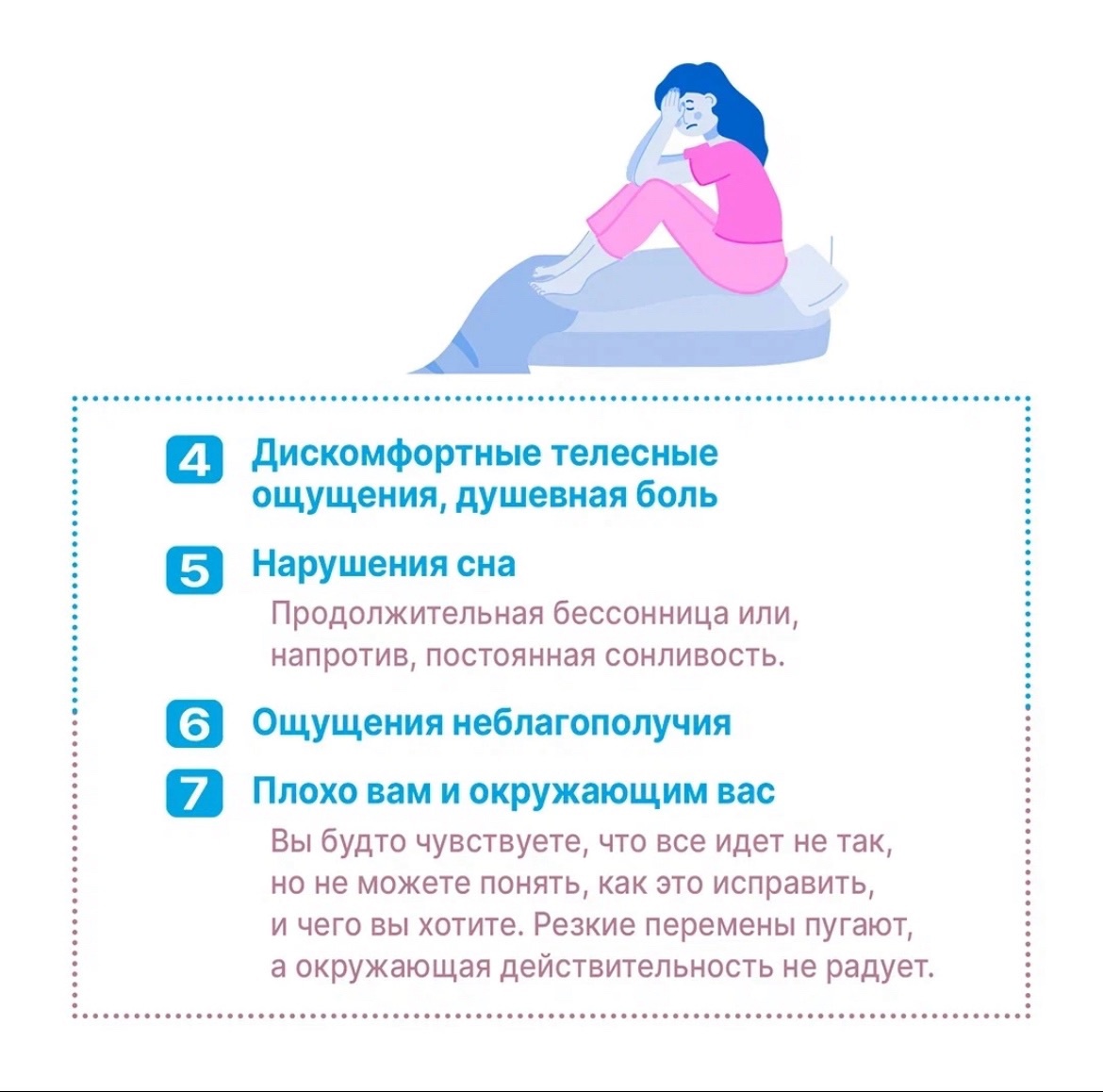 4 Дискомфортные телесные ощущения, душевная боль

5 Нарушения сна

Продолжительная бессонница или, напротив, постоянная сонливость.

6 Ощущения неблагополучия

7 Плохо вам и окружающим вас

Вы будто чувствуете, что все идет не так, но не можете понять, как это исправить, и чего вы хотите. Резкие перемены пугают, а окружающая действительность не радует.